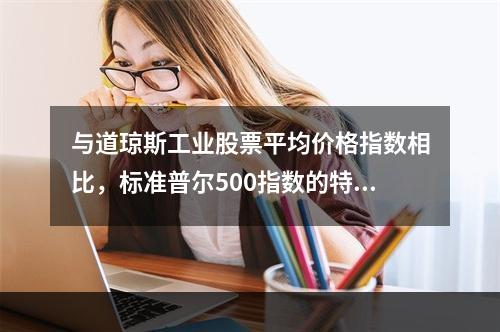 与道琼斯工业股票平均价格指数相比，标准普尔500指数的特...